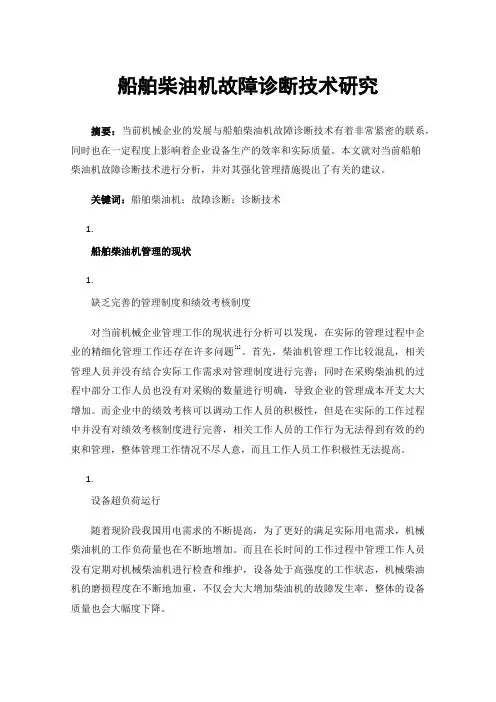 船舶柴油机故障诊断技术研究

摘要：当前机械企业的发展与船舶柴油机故障诊断技术有着非常紧密的联系，同时也在一定程度上影响着企业设备生产的效率和实际质量。本文就对当前船舶柴油机故障诊断技术进行分析，并对其强化管理措施提出了有关的建议。

关键词：船舶柴油机；故障诊断；诊断技术

1.

船舶柴油机管理的现状

1.

缺乏完善的管理制度和绩效考核制度

对当前机械企业管理工作的现状进行分析可以发现，在实际的管理过程中企业的精细化管理工作还存在许多问题$^{[1]}$。首先，柴油机管理工作比较混乱，相关管理人员并没有结合实际工作需求对管理制度进行完善；同时在采购柴油机的过程中部分工作人员也没有对采购的数量进行明确，导致企业的管理成本开支大大增加。而企业中的绩效考核可以调动工作人员的积极性，但是在实际的工作过程中并没有对绩效考核制度进行完善，相关工作人员的工作行为无法得到有效的约束和管理，整体管理工作情况不尽人意，而且工作人员工作积极性无法提高。

1.

设备超负荷运行

随着现阶段我国用电需求的不断提高，为了更好的满足实际用电需求，机械柴油机的工作负荷量也在不断地增加。而且在长时间的工作过程中管理工作人员没有定期对机械柴油机进行检查和维护，设备处于高强度的工作状态，机械柴油机的磨损程度在不断地加重，不仅会大大增加柴油机的故障发生率，整体的设备质量也会大幅度下降。